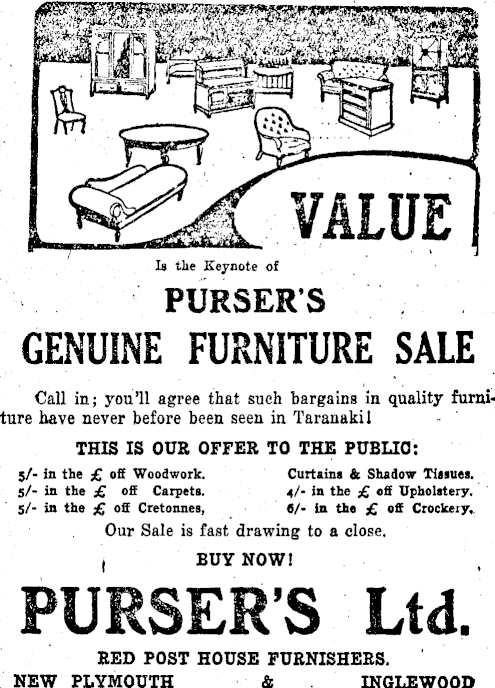 VALUE

Is the Keynote of

PURSER'S

GENUINE FURNITURE SALE

Call in; you'll agree that such bargains in quality furniture have never before been seen in Taranaki!

THIS IS OUR OFFER TO THE PUBLIC:

5/- in the £ off Woodwork.

5/- in the £ off Carpets.

5/- in the £ off Cretonnes,

Curtains & Shadow Tissues.

4/- in the £ off Upholstery.

6/- in the £ off Crockery.

Our Sale is fast drawing to a close.

BUY NOW!

PURSER'S Ltd.

RED POST HOUSE FURNISHERS.

NEW PLYMOUTH & INGLEWOOD